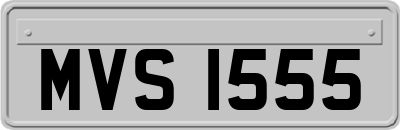 MVS 1555